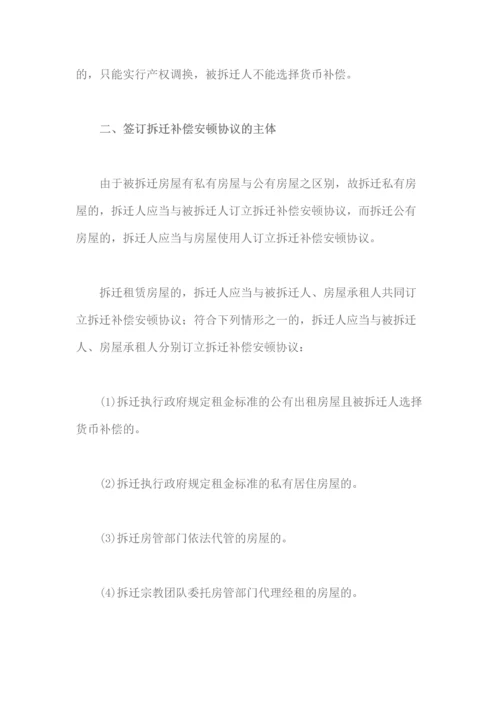 的，只能实行产权调换，被拆迁人不能选择货币补偿。

二、签订拆迁补偿安顿协议的主体

由于被拆迁房屋有私有房屋与公有房屋之区别，故拆迁私有房屋的，拆迁人应当与被拆迁人订立拆迁补偿安顿协议，而拆迁公有房屋的，拆迁人应当与房屋使用人订立拆迁补偿安顿协议。

拆迁租赁房屋的，拆迁人应当与被拆迁人、房屋承租人共同订立拆迁补偿安顿协议；符合下列情形之一的，拆迁人应当与被拆迁人、房屋承租人分别订立拆迁补偿安顿协议：

(1)拆迁执行政府规定租金标准的公有出租房屋且被拆迁人选择货币补偿的。

(2)拆迁执行政府规定租金标准的私有居住房屋的。

(3)拆迁房管部门依法代管的房屋的。

(4)拆迁宗教团队委托房管部门代理经租的房屋的。